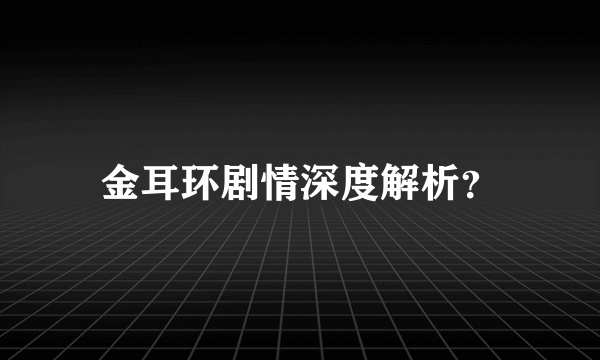 金耳环剧情深度解析?